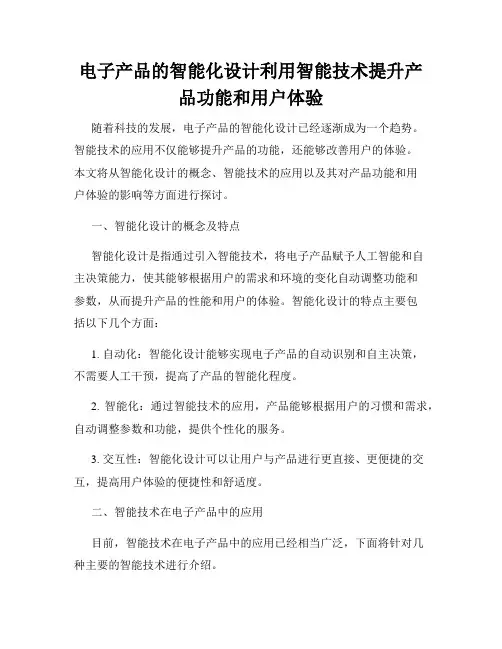 电子产品的智能化设计利用智能技术提升产品功能和用户体验

随着科技的发展，电子产品的智能化设计已经逐渐成为一个趋势。智能技术的应用不仅能够提升产品的功能，还能够改善用户的体验。本文将从智能化设计的概念、智能技术的应用以及其对产品功能和用户体验的影响等方面进行探讨。

一、智能化设计的概念及特点

智能化设计是指通过引入智能技术，将电子产品赋予人工智能和自主决策能力，使其能够根据用户的需求和环境的变化自动调整功能和参数，从而提升产品的性能和用户的体验。智能化设计的特点主要包括以下几个方面：

1. 自动化：智能化设计能够实现电子产品的自动识别和自主决策，不需要人工干预，提高了产品的智能化程度。

2. 智能化：通过智能技术的应用，产品能够根据用户的习惯和需求，自动调整参数和功能，提供个性化的服务。

3. 交互性：智能化设计可以让用户与产品进行更直接、更便捷的交互，提高用户体验的便捷性和舒适度。

二、智能技术在电子产品中的应用

目前，智能技术在电子产品中的应用已经相当广泛，下面将针对几种主要的智能技术进行介绍。